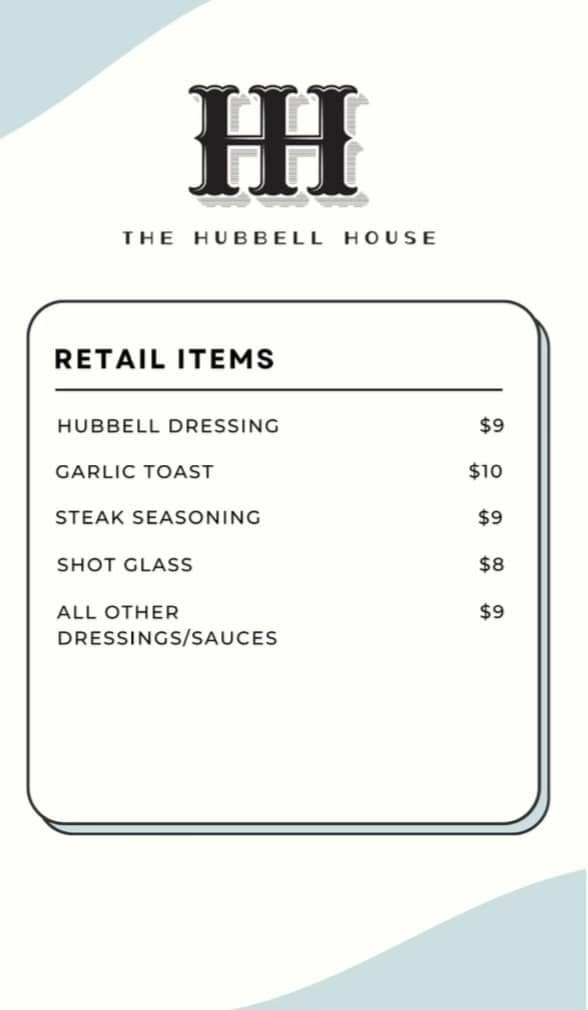 HH

THE HUBBELL HOUSE

RETAIL ITEMS

HUBBELL DRESSING $9

GARLIC TOAST $10

STEAK SEASONING $9

SHOT GLASS $8

ALL OTHER DRESSINGS/SAUCES $9